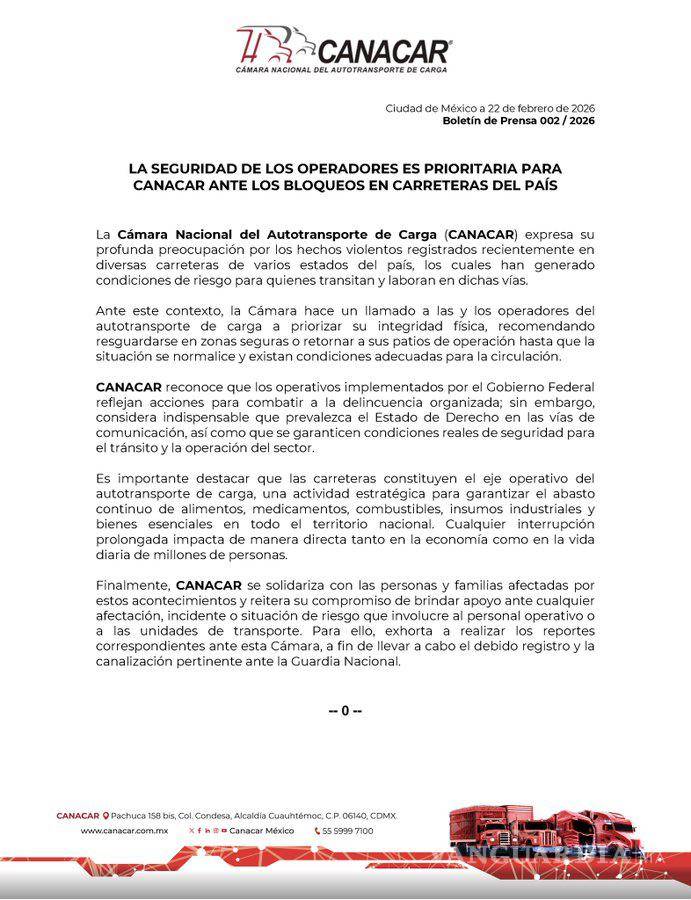 CANACAR®
CÁMARA NACIONAL DEL AUTOTRANSPORTE DE CARGA

Ciudad de México a 22 de febrero de 2026
Boletín de Prensa 002 / 2026

LA SEGURIDAD DE LOS OPERADORES ES PRIORITARIA PARA CANACAR ANTE LOS BLOQUEOS EN CARRETERAS DEL PAÍS

La Cámara Nacional del Autotransporte de Carga (CANACAR) expresa su profunda preocupación por los hechos violentos registrados recientemente en diversas carreteras de varios estados del país, los cuales han generado condiciones de riesgo para quienes transitan y laboran en dichas vías.

Ante este contexto, la Cámara hace un llamado a las y los operadores del autotransporte de carga a priorizar su integridad física, recomendando resguardarse en zonas seguras o retornar a sus patios de operación hasta que la situación se normalice y existan condiciones adecuadas para la circulación.

CANACAR reconoce que los operativos implementados por el Gobierno Federal reflejan acciones para combatir a la delincuencia organizada; sin embargo, considera indispensable que prevalezca el Estado de Derecho en las vías de comunicación, así como que se garanticen condiciones reales de seguridad para el tránsito y la operación del sector.

Es importante destacar que las carreteras constituyen el eje operativo del autotransporte de carga, una actividad estratégica para garantizar el abasto continuo de alimentos, medicamentos, combustibles, insumos industriales y bienes esenciales en todo el territorio nacional. Cualquier interrupción prolongada impacta de manera directa tanto en la economía como en la vida diaria de millones de personas.

Finalmente, CANACAR se solidariza con las personas y familias afectadas por estos acontecimientos y reitera su compromiso de brindar apoyo ante cualquier afectación, incidente o situación de riesgo que involucre al personal operativo o a las unidades de transporte. Para ello, exhorta a realizar los reportes correspondientes ante esta Cámara, a fin de llevar a cabo el debido registro y la canalización pertinente ante la Guardia Nacional.

-- 0 --

CANACAR Pachuca 158 bis, Col. Condesa, Alcaldía Cuauhtémoc, C.P. 06140, CDMX.
www.canacar.com.mx Canacar México 55 5999 7100

VANGUARDIA